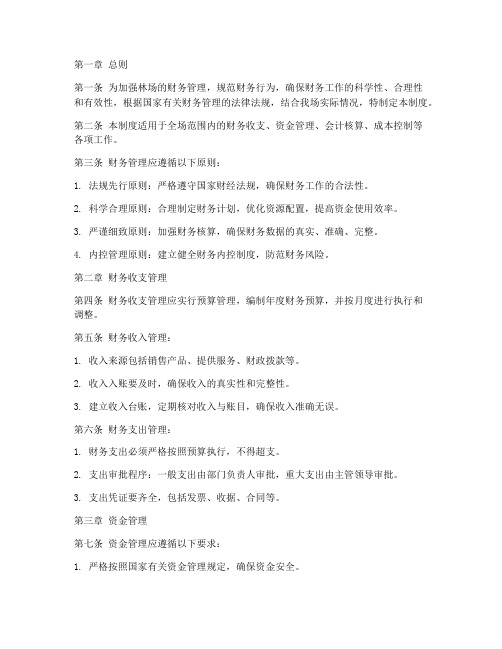 第一章 总则

第一条 为加强林场的财务管理，规范财务行为，确保财务工作的科学性、合理性和有效性，根据国家有关财务管理的法律法规，结合我场实际情况，特制定本制度。

第二条 本制度适用于全场范围内的财务收支、资金管理、会计核算、成本控制等各项工作。

第三条 财务管理应遵循以下原则：

1. 法规先行原则：严格遵守国家财经法规，确保财务工作的合法性。

2. 科学合理原则：合理制定财务计划，优化资源配置，提高资金使用效率。

3. 严谨细致原则：加强财务核算，确保财务数据的真实、准确、完整。

4. 内控管理原则：建立健全财务内控制度，防范财务风险。

第二章 财务收支管理

第四条 财务收支管理应实行预算管理，编制年度财务预算，并按月度进行执行和调整。

第五条 财务收入管理：

1. 收入来源包括销售产品、提供服务、财政拨款等。

2. 收入入账要及时，确保收入的真实性和完整性。

3. 建立收入台账，定期核对收入与账目，确保收入准确无误。

第六条 财务支出管理：

1. 财务支出必须严格按照预算执行，不得超支。

2. 支出审批程序：一般支出由部门负责人审批，重大支出由主管领导审批。

3. 支出凭证要齐全，包括发票、收据、合同等。

第三章 资金管理

第七条 资金管理应遵循以下要求：

1. 严格按照国家有关资金管理规定，确保资金安全。